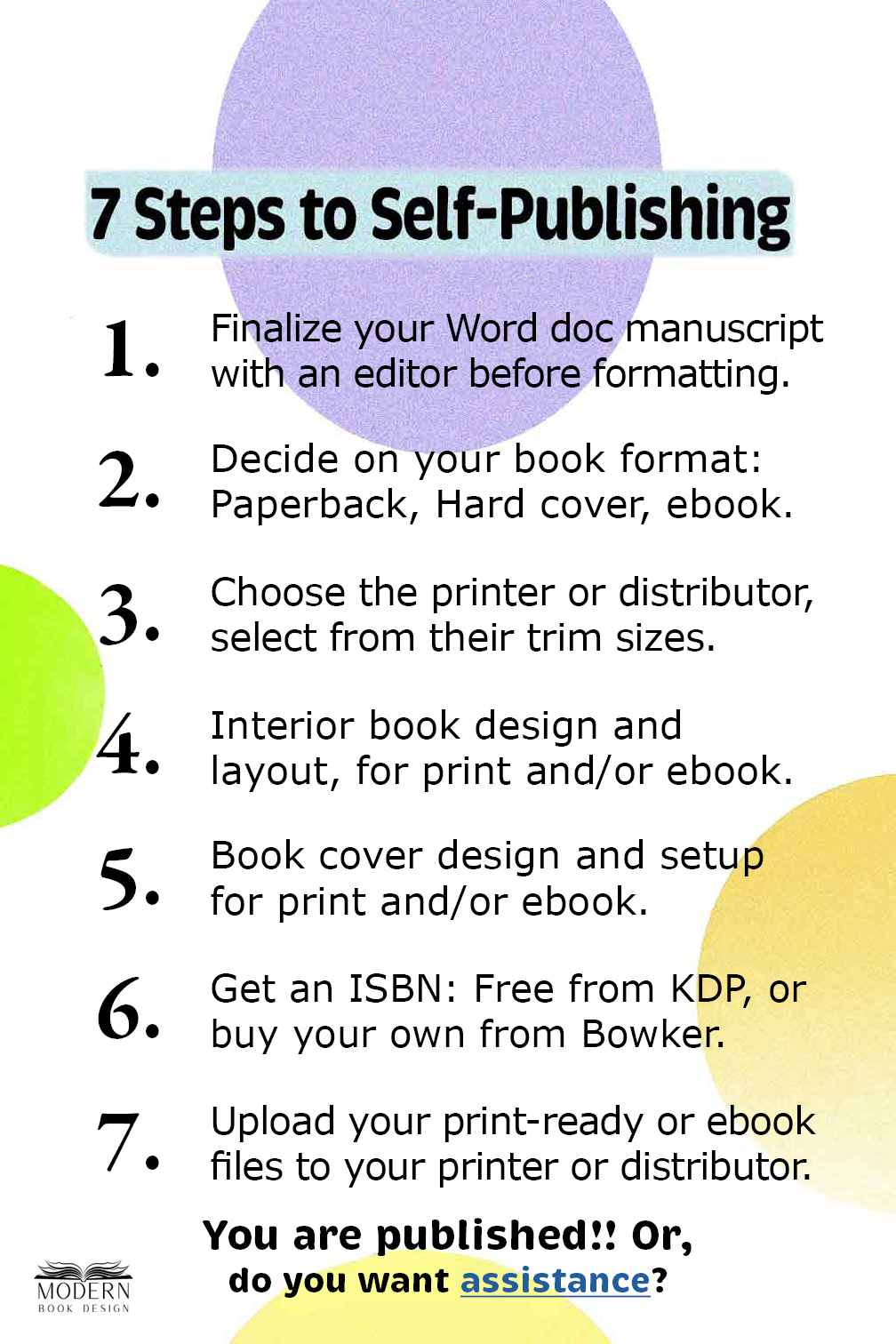 7 Steps to Self-Publishing

1. Finalize your Word doc manuscript with an editor before formatting.

2. Decide on your book format: Paperback, Hard cover, ebook.

3. Choose the printer or distributor, select from their trim sizes.

4. Interior book design and layout, for print and/or ebook.

5. Book cover design and setup for print and/or ebook.

6. Get an ISBN: Free from KDP, or buy your own from Bowker.

7. Upload your print-ready or ebook files to your printer or distributor.

You are published!! Or,
do you want assistance?

MODERN
BOOK DESIGN